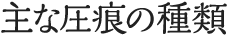 主な圧痕の種類